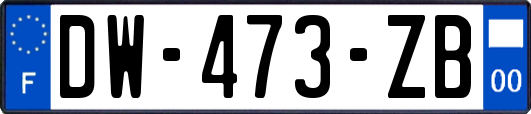 F
DW-473-ZB
00